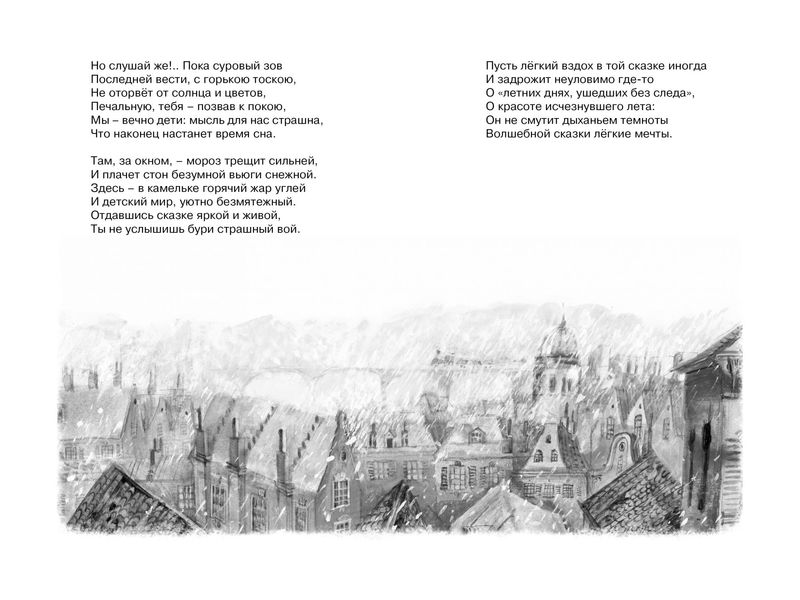 Но слушай же!.. Пока суровый зов
Последней вести, с горькою тоскою,
Не оторвёт от солнца и цветов,
Печальную, тебя – позвав к покою,
Мы – вечно дети: мысль для нас страшна,
Что наконец настанет время сна.

Там, за окном, – мороз трещит сильней,
И плачет стон безумной вьюги снежной.
Здесь – в камельке горячий жар углей
И детский мир, уютно безмятежный.
Отдавшись сказке яркой и живой,
Ты не услышишь бури страшный вой.

Пусть лёгкий вздох в той сказке иногда
И задрожит неуловимо где-то
О «летних днях, ушедших без следа»,
О красоте исчезнувшего лета:
Он не смутит дыханьем темноты
Волшебной сказки лёгкие мечты.